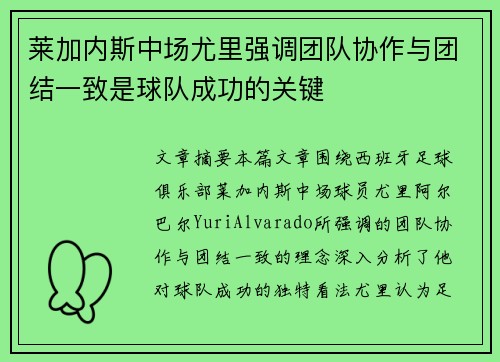 莱加内斯中场尤里强调团队协作与团结一致是球队成功的关键

文章摘要本篇文章围绕西班牙足球俱乐部莱加内斯中场球员尤里阿尔巴尔YuriAlvarado所强调的团队协作与团结一致的理念深入分析了他对球队成功的独特看法尤里认为足